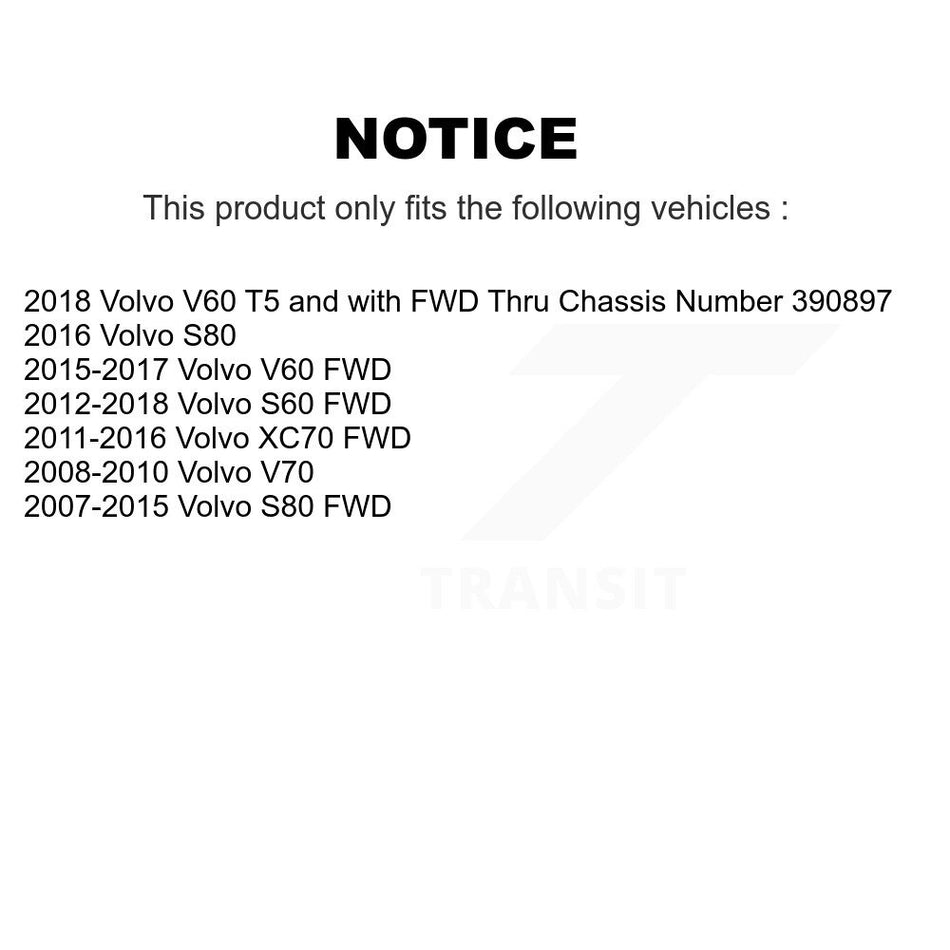 NOTICE

This product only fits the following vehicles :

2018 Volvo V60 T5 and with FWD Thru Chassis Number 390897
2016 Volvo S80
2015-2017 Volvo V60 FWD
2012-2018 Volvo S60 FWD
2011-2016 Volvo XC70 FWD
2008-2010 Volvo V70
2007-2015 Volvo S80 FWD

TRANSIT